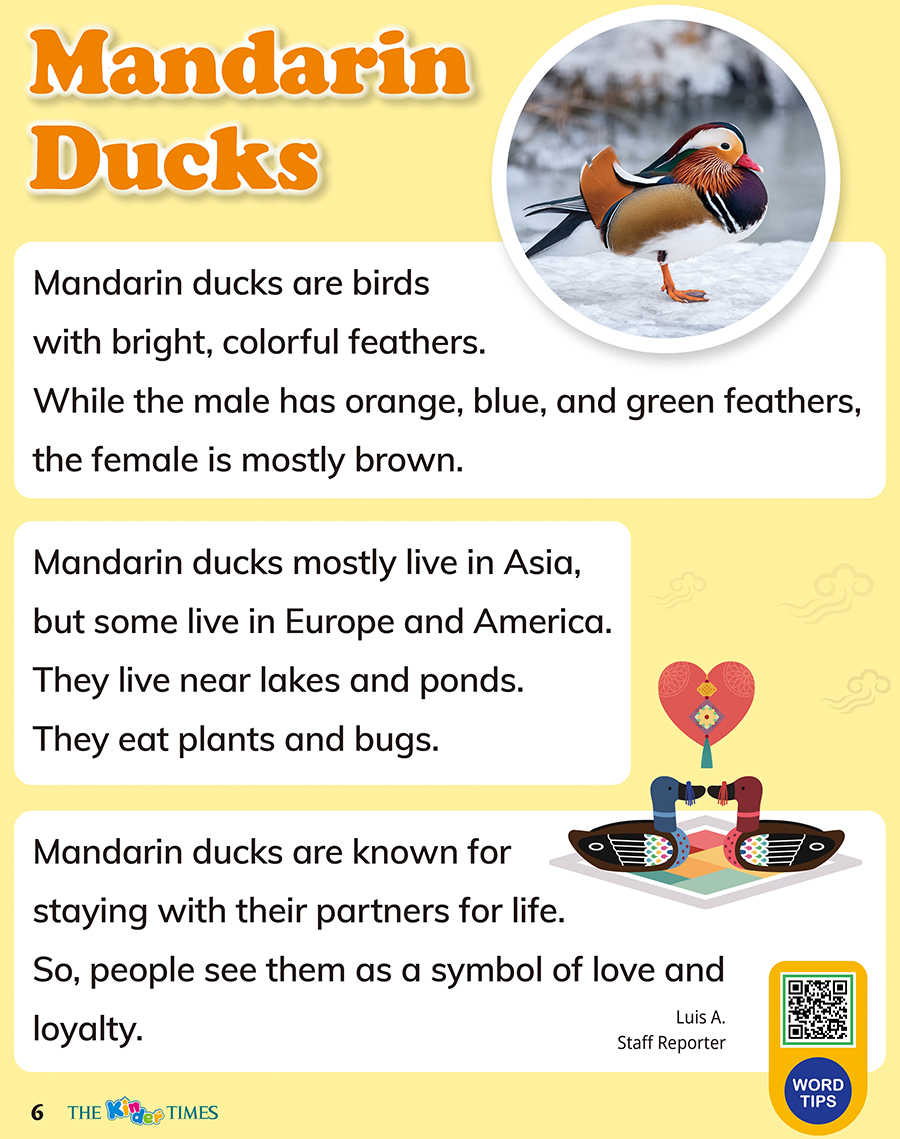 Mandarin Ducks

Mandarin ducks are birds with bright, colorful feathers. While the male has orange, blue, and green feathers, the female is mostly brown.

Mandarin ducks mostly live in Asia, but some live in Europe and America. They live near lakes and ponds. They eat plants and bugs.

Mandarin ducks are known for staying with their partners for life. So, people see them as a symbol of love and loyalty.

Luis A.
Staff Reporter

WORD TIPS

6 THE Kinder TIMES